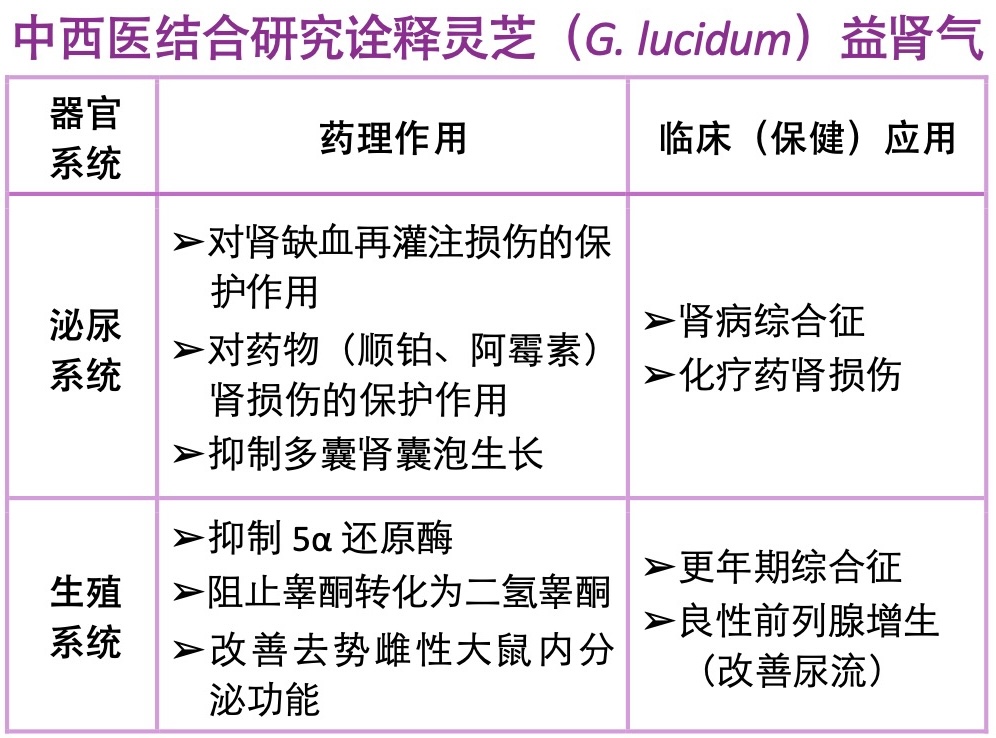 中西医结合研究诠释灵芝（G. lucidum）益肾气

| 器官系统 | 药理作用 | 临床（保健）应用 |
|---|---|---|
| 泌尿系统 | ➢对肾缺血再灌注损伤的保护作用 ➢对药物（顺铂、阿霉素）肾损伤的保护作用 ➢抑制多囊肾囊泡生长 | ➢肾病综合征 ➢化疗药肾损伤 |
| 生殖系统 | ➢抑制5α还原酶 ➢阻止睾酮转化为二氢睾酮 ➢改善去势雌性大鼠内分泌功能 | ➢更年期综合征 ➢良性前列腺增生（改善尿流） |